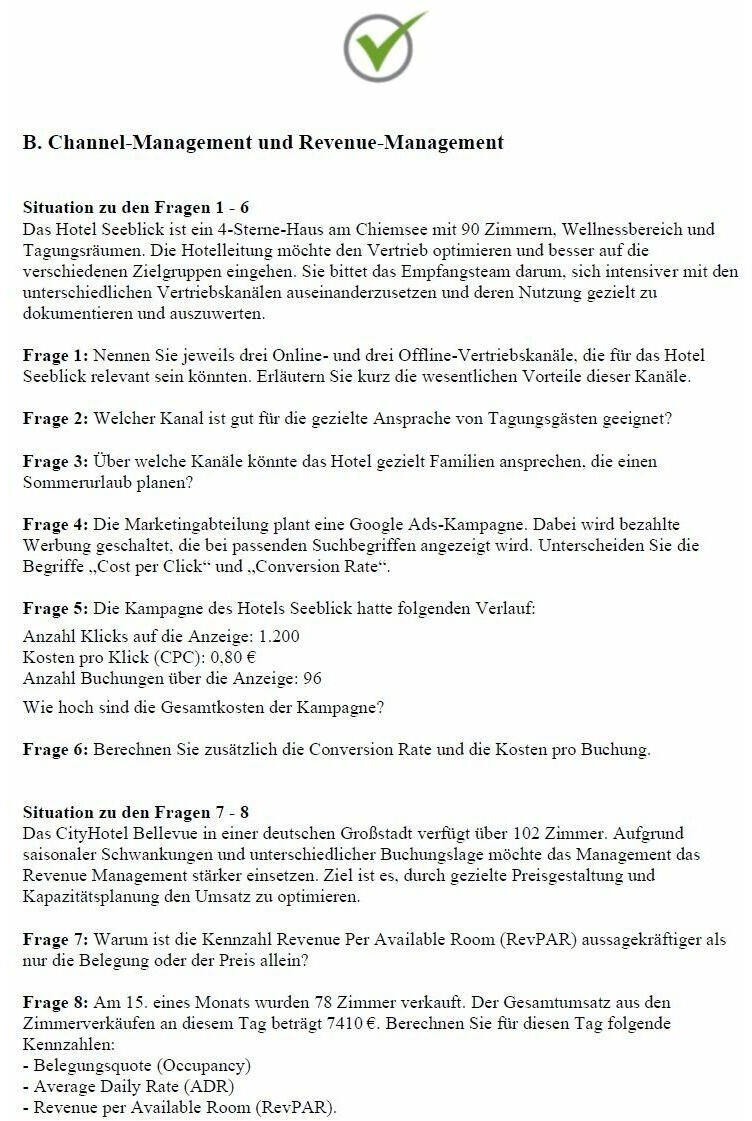 B. Channel-Management und Revenue-Management

Situation zu den Fragen 1 - 6
Das Hotel Seeblick ist ein 4-Sterne-Haus am Chiemsee mit 90 Zimmern, Wellnessbereich und Tagungsräumen. Die Hotelleitung möchte den Vertrieb optimieren und besser auf die verschiedenen Zielgruppen eingehen. Sie bittet das Empfangsteam darum, sich intensiver mit den unterschiedlichen Vertriebskanälen auseinanderzusetzen und deren Nutzung gezielt zu dokumentieren und auszuwerten.

Frage 1: Nennen Sie jeweils drei Online- und drei Offline-Vertriebskanäle, die für das Hotel Seeblick relevant sein könnten. Erläutern Sie kurz die wesentlichen Vorteile dieser Kanäle.

Frage 2: Welcher Kanal ist gut für die gezielte Ansprache von Tagungsgästen geeignet?

Frage 3: Über welche Kanäle könnte das Hotel gezielt Familien ansprechen, die einen Sommerurlaub planen?

Frage 4: Die Marketingabteilung plant eine Google Ads-Kampagne. Dabei wird bezahlte Werbung geschaltet, die bei passenden Suchbegriffen angezeigt wird. Unterscheiden Sie die Begriffe „Cost per Click“ und „Conversion Rate“.

Frage 5: Die Kampagne des Hotels Seeblick hatte folgenden Verlauf:
Anzahl Klicks auf die Anzeige: 1.200
Kosten pro Klick (CPC): 0,80 €
Anzahl Buchungen über die Anzeige: 96
Wie hoch sind die Gesamtkosten der Kampagne?

Frage 6: Berechnen Sie zusätzlich die Conversion Rate und die Kosten pro Buchung.

Situation zu den Fragen 7 - 8
Das CityHotel Bellevue in einer deutschen Großstadt verfügt über 102 Zimmer. Aufgrund saisonaler Schwankungen und unterschiedlicher Buchungslage möchte das Management das Revenue Management stärker einsetzen. Ziel ist es, durch gezielte Preisgestaltung und Kapazitätsplanung den Umsatz zu optimieren.

Frage 7: Warum ist die Kennzahl Revenue Per Available Room (RevPAR) aussagekräftiger als nur die Belegung oder der Preis allein?

Frage 8: Am 15. eines Monats wurden 78 Zimmer verkauft. Der Gesamtumsatz aus den Zimmerverkäufen an diesem Tag beträgt 7410 €. Berechnen Sie für diesen Tag folgende Kennzahlen:
- Belegungsquote (Occupancy)
- Average Daily Rate (ADR)
- Revenue per Available Room (RevPAR).